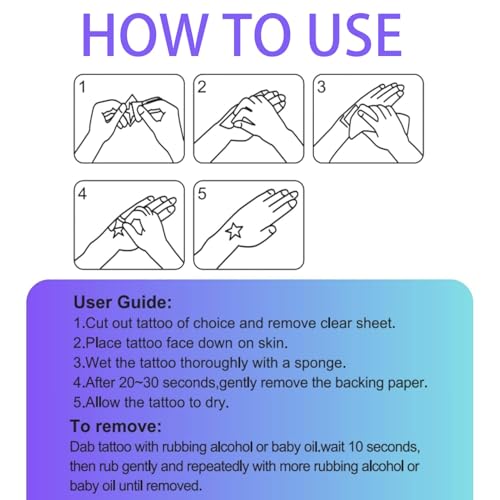 HOW TO USE

1

2

3

4

5

User Guide:
1.Cut out tattoo of choice and remove clear sheet.
2.Place tattoo face down on skin.
3.Wet the tattoo thoroughly with a sponge.
4.After 20~30 seconds,gently remove the backing paper.
5.Allow the tattoo to dry.

To remove:
Dab tattoo with rubbing alcohol or baby oil.wait 10 seconds, then rub gently and repeatedly with more rubbing alcohol or baby oil until removed.